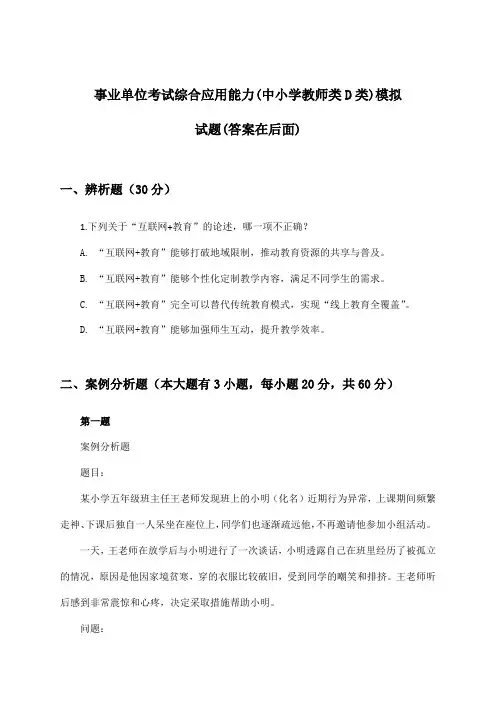 事业单位考试综合应用能力(中小学教师类D类)模拟试题(答案在后面)

一、辨析题（30分）

1.下列关于“互联网+教育”的论述，哪一项不正确？

A. “互联网+教育”能够打破地域限制，推动教育资源的共享与普及。

B. “互联网+教育”能够个性化定制教学内容，满足不同学生的需求。

C. “互联网+教育”完全可以替代传统教育模式，实现“线上教育全覆盖”。

D. “互联网+教育”能够加强师生互动，提升教学效率。

二、案例分析题（本大题有3小题，每小题20分，共60分）

第一题

案例分析题

题目：

某小学五年级班主任王老师发现班上的小明（化名）近期行为异常，上课期间频繁走神、下课后独自一人呆坐在座位上，同学们也逐渐疏远他，不再邀请他参加小组活动。

一天，王老师在放学后与小明进行了一次谈话，小明透露自己在班里经历了被孤立的情况，原因是他因家境贫寒，穿的衣服比较破旧，受到同学的嘲笑和排挤。王老师听后感到非常震惊和心疼，决定采取措施帮助小明。

问题：